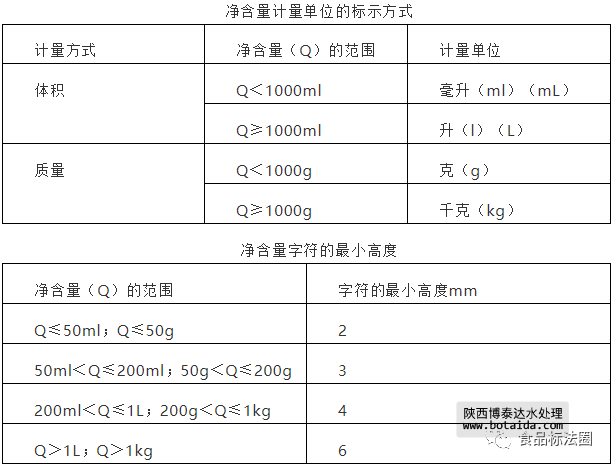 净含量计量单位的标示方式

| 计量方式 | 净含量（Q）的范围 | 计量单位 |
|---|---|---|
| 体积 | Q＜1000ml | 毫升（ml）（mL） |
|  | Q≥1000ml | 升（l）（L） |
| 质量 | Q＜1000g | 克（g） |
|  | Q≥1000g | 千克（kg） |

净含量字符的最小高度

| 净含量（Q）的范围 | 字符的最小高度mm |
|---|---|
| Q≤50ml；Q≤50g | 2 |
| 50ml＜Q≤200ml；50g＜Q≤200g | 3 |
| 200ml＜Q≤1L；200g＜Q≤1kg | 4 |
| Q＞1L；Q＞1kg | 6 |

陕西博泰达水处理
www.botaida.com

食品标法圈